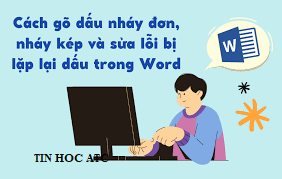 Cách gõ dấu nháy đơn, nháy kép và sửa lỗi bị lặp lại dấu trong Word

W

TIN HOC ATC